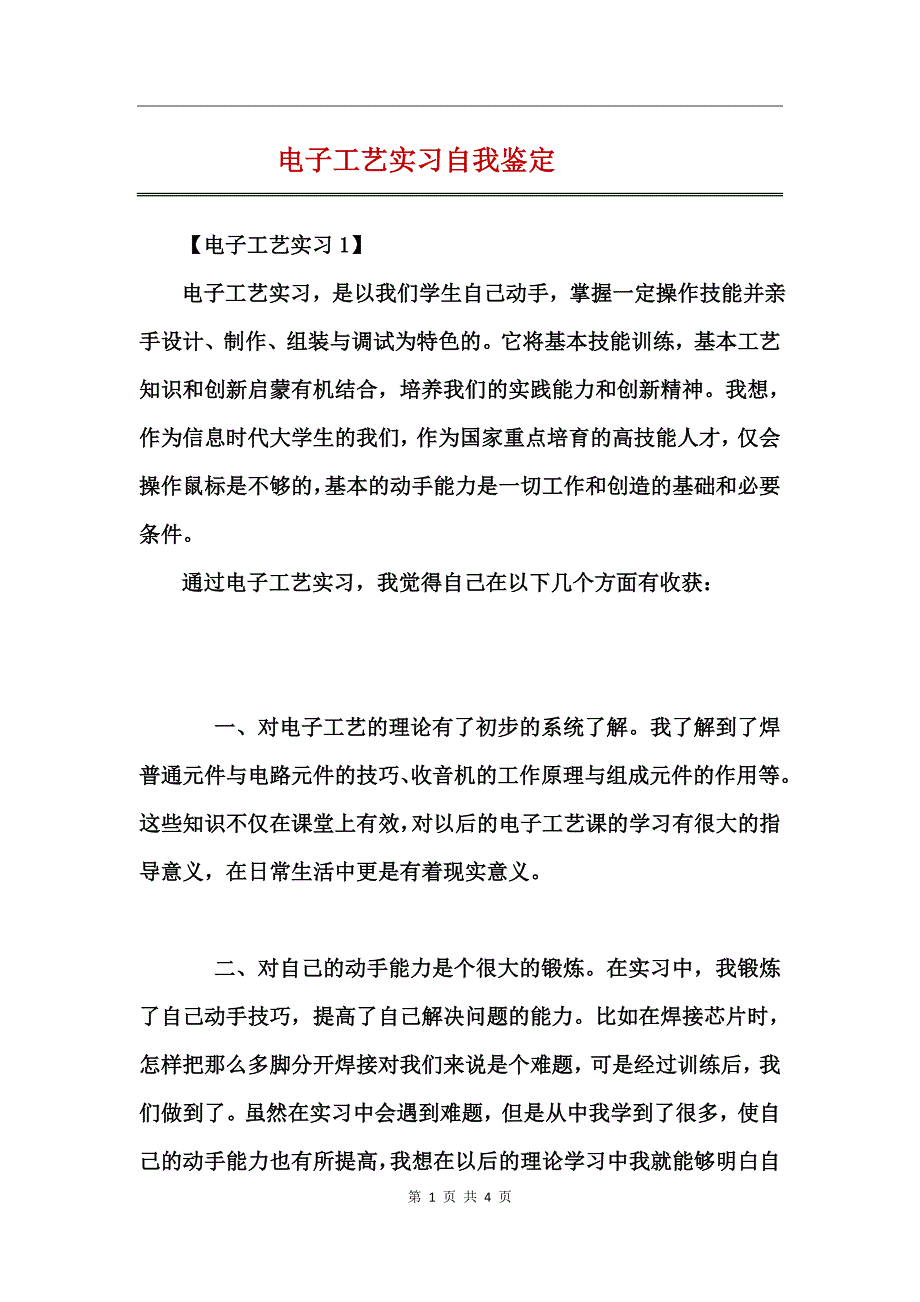 电子工艺实习自我鉴定

【电子工艺实习 1】

电子工艺实习，是以我们学生自己动手，掌握一定操作技能并亲手设计、制作、组装与调试为特色的。它将基本技能训练，基本工艺知识和创新启蒙有机结合，培养我们的实践能力和创新精神。我想，作为信息时代大学生的我们，作为国家重点培育的高技能人才，仅会操作鼠标是不够的，基本的动手能力是一切工作和创造的基础和必要条件。

通过电子工艺实习，我觉得自己在以下几个方面有收获：

一、对电子工艺的理论有了初步的系统了解。我了解到了焊普通元件与电路元件的技巧、收音机的工作原理与组成元件的作用等。这些知识不仅在课堂上有效，对以后的电子工艺课的学习有很大的指导意义，在日常生活中更是有着现实意义。

二、对自己的动手能力是个很大的锻炼。在实习中，我锻炼了自己动手技巧，提高了自己解决问题的能力。比如在焊接芯片时，怎样把那么多脚分开焊接对我们来说是个难题，可是经过训练后，我们做到了。虽然在实习中会遇到难题，但是从中我学到了很多，使自己的动手能力也有所提高，我想在以后的理论学习中我就能够明白自

第 1 页 共 4 页